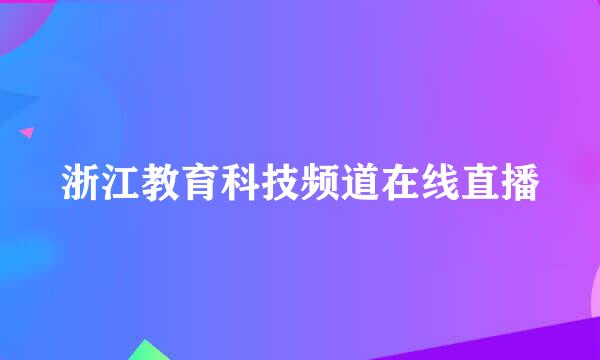 浙江教育科技频道在线直播